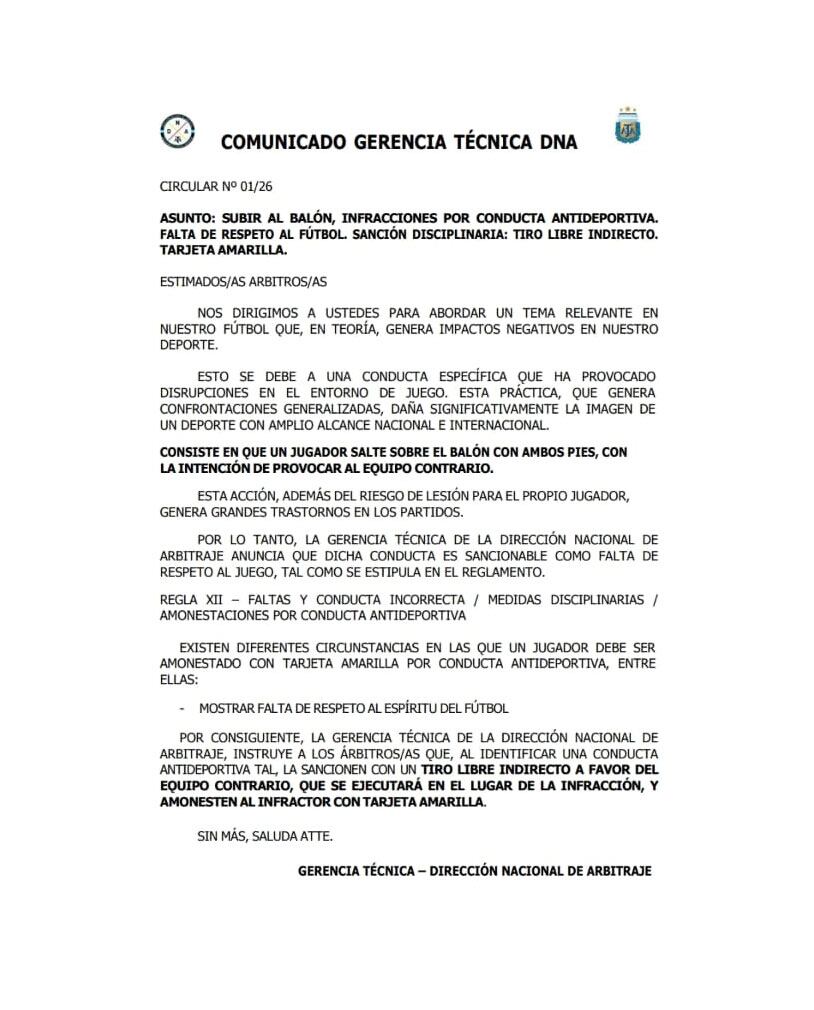 COMUNICADO GERENCIA TÉCNICA DNA

CIRCULAR Nº 01/26

ASUNTO: SUBIR AL BALÓN, INFRACCIONES POR CONDUCTA ANTIDEPORTIVA. FALTA DE RESPETO AL FÚTBOL. SANCIÓN DISCIPLINARIA: TIRO LIBRE INDIRECTO. TARJETA AMARILLA.

ESTIMADOS/AS ARBITROS/AS

NOS DIRIGIMOS A USTEDES PARA ABORDAR UN TEMA RELEVANTE EN NUESTRO FÚTBOL QUE, EN TEORÍA, GENERA IMPACTOS NEGATIVOS EN NUESTRO DEPORTE.

ESTO SE DEBE A UNA CONDUCTA ESPECÍFICA QUE HA PROVOCADO DISRUPCIONES EN EL ENTORNO DE JUEGO. ESTA PRÁCTICA, QUE GENERA CONFRONTACIONES GENERALIZADAS, DAÑA SIGNIFICATIVAMENTE LA IMAGEN DE UN DEPORTE CON AMPLIO ALCANCE NACIONAL E INTERNACIONAL.

CONSISTE EN QUE UN JUGADOR SALTE SOBRE EL BALÓN CON AMBOS PIES, CON LA INTENCIÓN DE PROVOCAR AL EQUIPO CONTRARIO.

ESTA ACCIÓN, ADEMÁS DEL RIESGO DE LESIÓN PARA EL PROPIO JUGADOR, GENERA GRANDES TRASTORNOS EN LOS PARTIDOS.

POR LO TANTO, LA GERENCIA TÉCNICA DE LA DIRECCIÓN NACIONAL DE ARBITRAJE ANUNCIA QUE DICHA CONDUCTA ES SANCIONABLE COMO FALTA DE RESPETO AL JUEGO, TAL COMO SE ESTIPULA EN EL REGLAMENTO.

REGLA XII – FALTAS Y CONDUCTA INCORRECTA / MEDIDAS DISCIPLINARIAS / AMONESTACIONES POR CONDUCTA ANTIDEPORTIVA

EXISTEN DIFERENTES CIRCUNSTANCIAS EN LAS QUE UN JUGADOR DEBE SER AMONESTADO CON TARJETA AMARILLA POR CONDUCTA ANTIDEPORTIVA, ENTRE ELLAS:

- MOSTRAR FALTA DE RESPETO AL ESPÍRITU DEL FÚTBOL

POR CONSIGUIENTE, LA GERENCIA TÉCNICA DE LA DIRECCIÓN NACIONAL DE ARBITRAJE, INSTRUYE A LOS ÁRBITROS/AS QUE, AL IDENTIFICAR UNA CONDUCTA ANTIDEPORTIVA TAL, LA SANCIONEN CON UN TIRO LIBRE INDIRECTO A FAVOR DEL EQUIPO CONTRARIO, QUE SE EJECUTARÁ EN EL LUGAR DE LA INFRACCIÓN, Y AMONESTEN AL INFRACTOR CON TARJETA AMARILLA.

SIN MÁS, SALUDA ATTE.

GERENCIA TÉCNICA – DIRECCIÓN NACIONAL DE ARBITRAJE